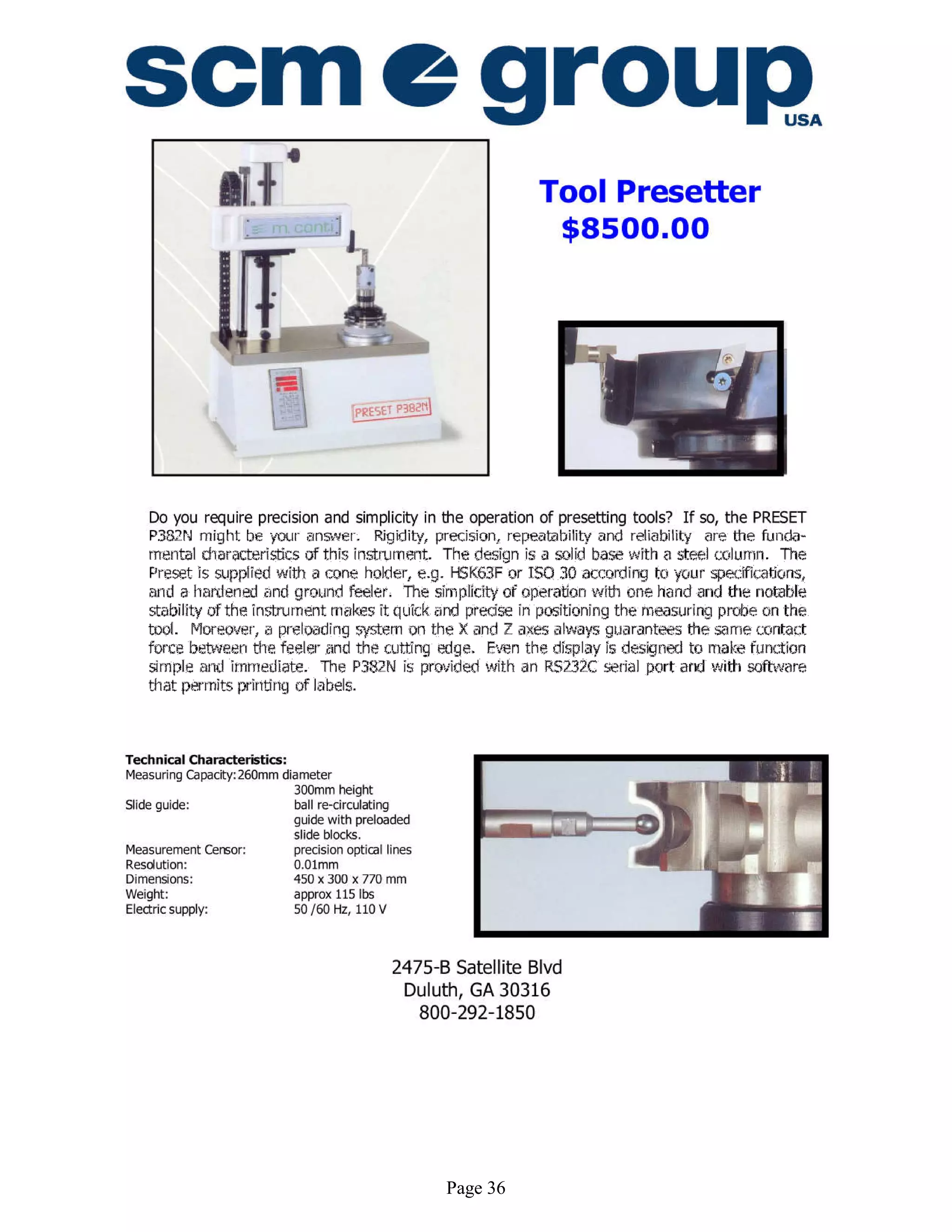 scm group
USA

m. conti

PRESET P382N

Tool Presetter
$8500.00

Do you require precision and simplicity in the operation of presetting tools? If so, the PRESET P382N might be your answer. Rigidity, precision, repeatability and reliability are the fundamental characteristics of this instrument. The design is a solid base with a steel column. The Preset is supplied with a cone holder, e.g. HSK63F or ISO 30 according to your specifications, and a hardened and ground feeler. The simplicity of operation with one hand and the notable stability of the instrument makes it quick and precise in positioning the measuring probe on the tool. Moreover, a preloading system on the X and Z axes always guarantees the same contact force between the feeler and the cutting edge. Even the display is designed to make function simple and immediate. The P382N is provided with an RS232C serial port and with software that permits printing of labels.

Technical Characteristics:
Measuring Capacity: 260mm diameter
300mm height
Slide guide: ball re-circulating guide with preloaded slide blocks.
Measurement Censor: precision optical lines
Resolution: 0.01mm
Dimensions: 450 x 300 x 770 mm
Weight: approx 115 lbs
Electric supply: 50 /60 Hz, 110 V

2475-B Satellite Blvd
Duluth, GA 30316
800-292-1850

Page 36